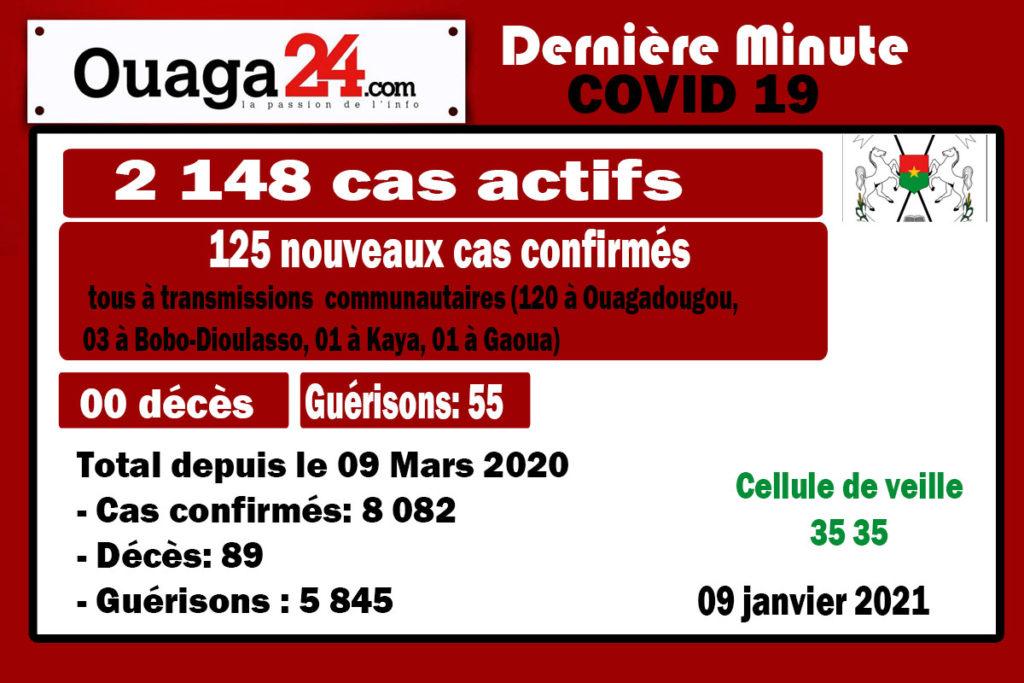 Ouaga24.com
la passion de l'info

Dernière Minute
COVID 19

2 148 cas actifs

125 nouveaux cas confirmés
tous à transmissions communautaires (120 à Ouagadougou, 03 à Bobo-Dioulasso, 01 à Kaya, 01 à Gaoua)

00 décès

Guérisons: 55

Total depuis le 09 Mars 2020
- Cas confirmés: 8 082
- Décès: 89
- Guérisons : 5 845

Cellule de veille
35 35

09 janvier 2021